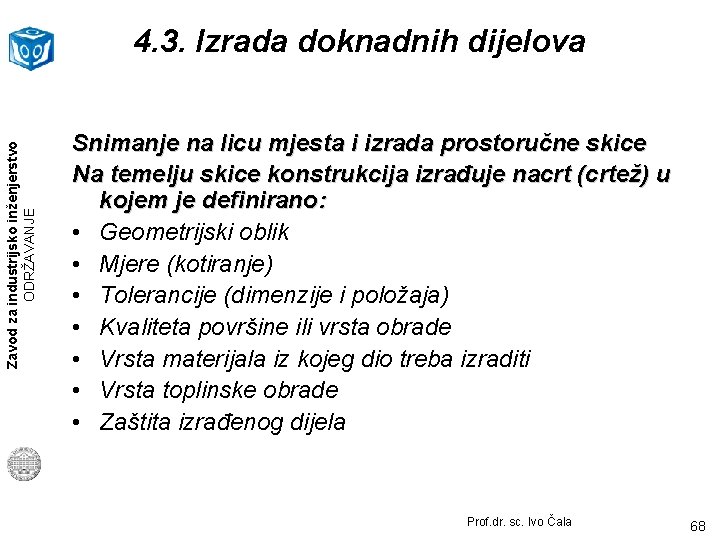 4.3. Izrada doknadnih dijelova

Zavod za industrijsko inženjerstvo
ODRŽAVANJE

Snimanje na licu mjesta i izrada prostoručne skice

Na temelju skice konstrukcija izrađuje nacrt (crtež) u kojem je definirano:

• Geometrijski oblik
• Mjere (kotiranje)
• Tolerancije (dimenzije i položaja)
• Kvaliteta površine ili vrsta obrade
• Vrsta materijala iz kojeg dio treba izraditi
• Vrsta toplinske obrade
• Zaštita izrađenog dijela

Prof.dr. sc. Ivo Čala

68